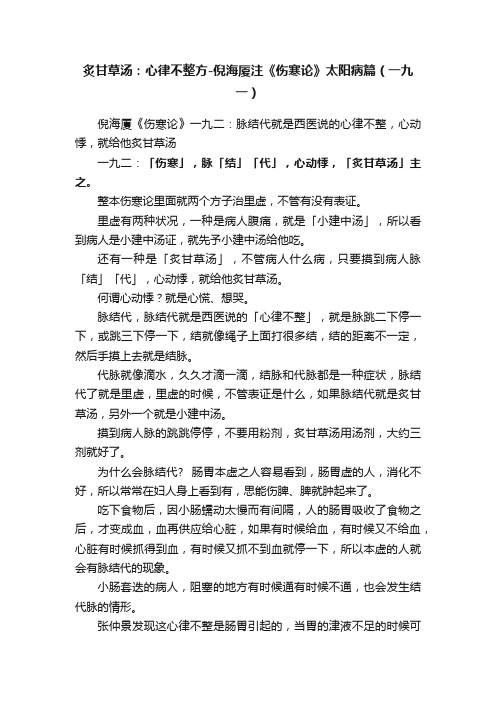 炙甘草汤：心律不整方-倪海厦注《伤寒论》太阳病篇（一九一）

倪海厦《伤寒论》一九二：脉结代就是西医说的心律不整，心动悸，就给他炙甘草汤

一九二：「伤寒」，脉「结」「代」，心动悸，「炙甘草汤」主之。

整本伤寒论里面就两个方子治里虚，不管有没有表证。

里虚有两种状况，一种是病人腹痛，就是「小建中汤」，所以看到病人是小建中汤证，就先予小建中汤给他吃。

还有一种是「炙甘草汤」，不管病人什么病，只要摸到病人脉「结」「代」，心动悸，就给他炙甘草汤。

何谓心动悸？就是心慌、想哭。

脉结代，脉结代就是西医说的「心律不整」，就是脉跳二下停一下，或跳三下停一下，结就像绳子上面打很多结，结的距离不一定，然后手摸上去就是结脉。

代脉就像滴水，久久才滴一滴，结脉和代脉都是一种症状，脉结代了就是里虚，里虚的时候，不管表证是什么，如果脉结代就是炙甘草汤，另外一个就是小建中汤。

摸到病人脉的跳跳停停，不要用粉剂，炙甘草汤用汤剂，大约三剂就好了。

为什么会脉结代？ 肠胃本虚之人容易看到，肠胃虚的人，消化不好，所以常常在妇人身上看到有，思能伤脾、脾就肿起来了。

吃下食物后，因小肠蠕动太慢而有间隔，人的肠胃吸收了食物之后，才变成血，血再供应给心脏，如果有时候给血，有时候又不给血，心脏有时候抓得到血，有时候又抓不到血就停一下，所以本虚的人就会有脉结代的现象。

小肠套迭的病人，阻塞的地方有时候通有时候不通，也会发生结代脉的情形。

张仲景发现这心律不整是肠胃引起的，当胃的津液不足的时候可